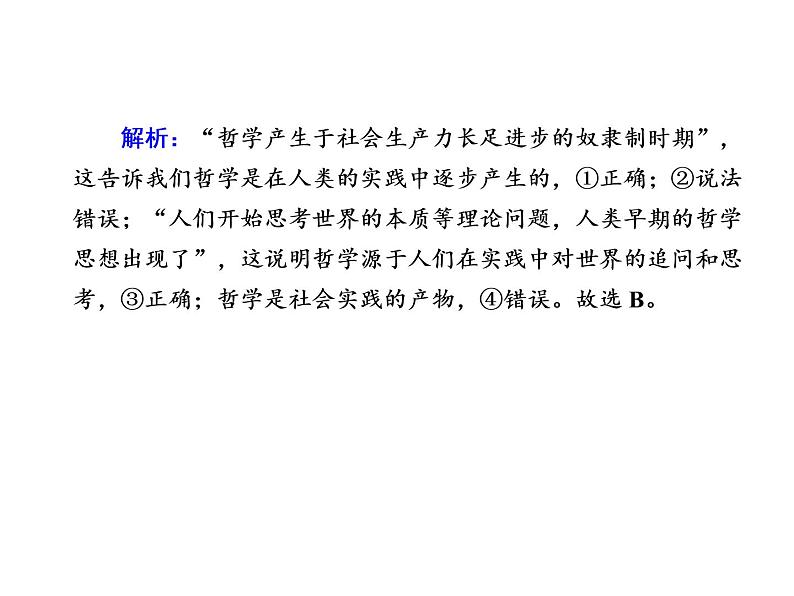 解析：“哲学产生于社会生产力长足进步的奴隶制时期”，这告诉我们哲学是在人类的实践中逐步产生的，①正确；②说法错误；“人们开始思考世界的本质等理论问题，人类早期的哲学思想出现了”，这说明哲学源于人们在实践中对世界的追问和思考，③正确；哲学是社会实践的产物，④错误。故选 B。